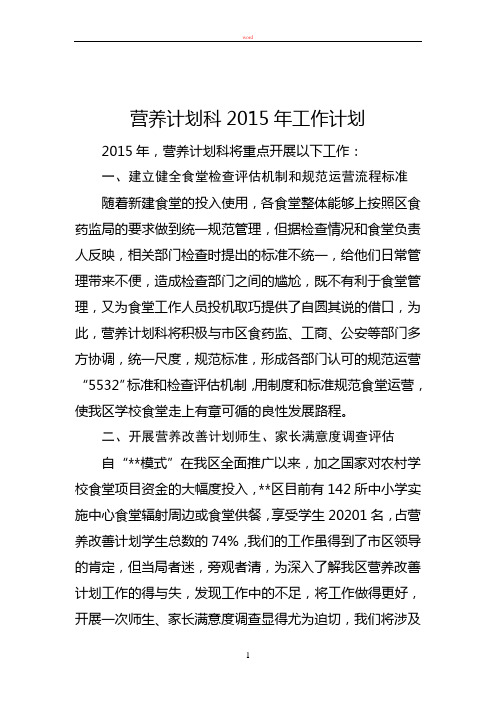 word

营养计划科 2015 年工作计划

2015 年，营养计划科将重点开展以下工作：

一、建立健全食堂检查评估机制和规范运营流程标准

随着新建食堂的投入使用，各食堂整体能够上按照区食药监局的要求做到统一规范管理，但据检查情况和食堂负责人反映，相关部门检查时提出的标准不统一，给他们日常管理带来不便，造成检查部门之间的尴尬，既不有利于食堂管理，又为食堂工作人员投机取巧提供了自圆其说的借口，为此，营养计划科将积极与市区食药监、工商、公安等部门多方协调，统一尺度，规范标准，形成各部门认可的规范运营“5532”标准和检查评估机制，用制度和标准规范食堂运营，使我区学校食堂走上有章可循的良性发展路程。

二、开展营养改善计划师生、家长满意度调查评估

自“**模式”在我区全面推广以来，加之国家对农村学校食堂项目资金的大幅度投入，**区目前有 142 所中小学实施中心食堂辐射周边或食堂供餐，享受学生 20201 名，占营养改善计划学生总数的 74%，我们的工作虽得到了市区领导的肯定，但当局者迷，旁观者清，为深入了解我区营养改善计划工作的得与失，发现工作中的不足，将工作做得更好，开展一次师生、家长满意度调查显得尤为迫切，我们将涉及

1